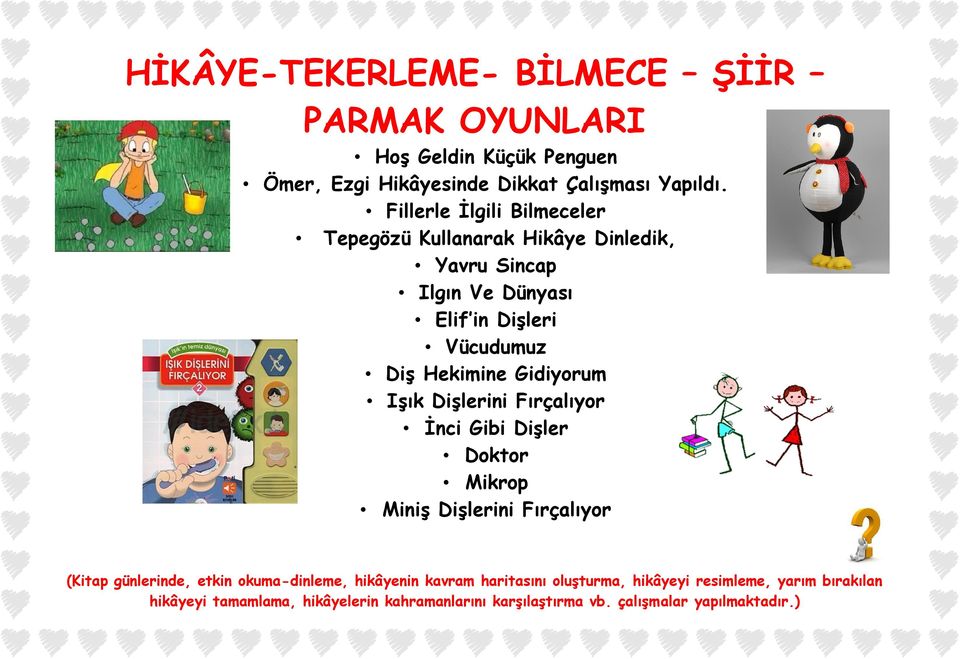 HİKÂYE-TEKERLEME- BİLMECE – ŞİİR – PARMAK OYUNLARI

• Hoş Geldin Küçük Penguen
• Ömer, Ezgi Hikâyesinde Dikkat Çalışması Yapıldı.
• Fillerle İlgili Bilmeceler
• Tepegözü Kullanarak Hikâye Dinledik,
• Yavru Sincap
• Ilgın Ve Dünyası
• Elif'in Dişleri
• Vücudumuz
• Diş Hekimine Gidiyorum
• Işık Dişlerini Fırçalıyor
• İnci Gibi Dişler
• Doktor
• Mikrop
• Miniş Dişlerini Fırçalıyor

Işık'ın temiz dünyası
IŞIK DİŞLERİNİ FIRÇALIYOR
2

(Kitap günlerinde, etkin okuma-dinleme, hikâyenin kavram haritasını oluşturma, hikâyeyi resimleme, yarım bırakılan hikâyeyi tamamlama, hikâyelerin kahramanlarını karşılaştırma vb. çalışmalar yapılmaktadır.)